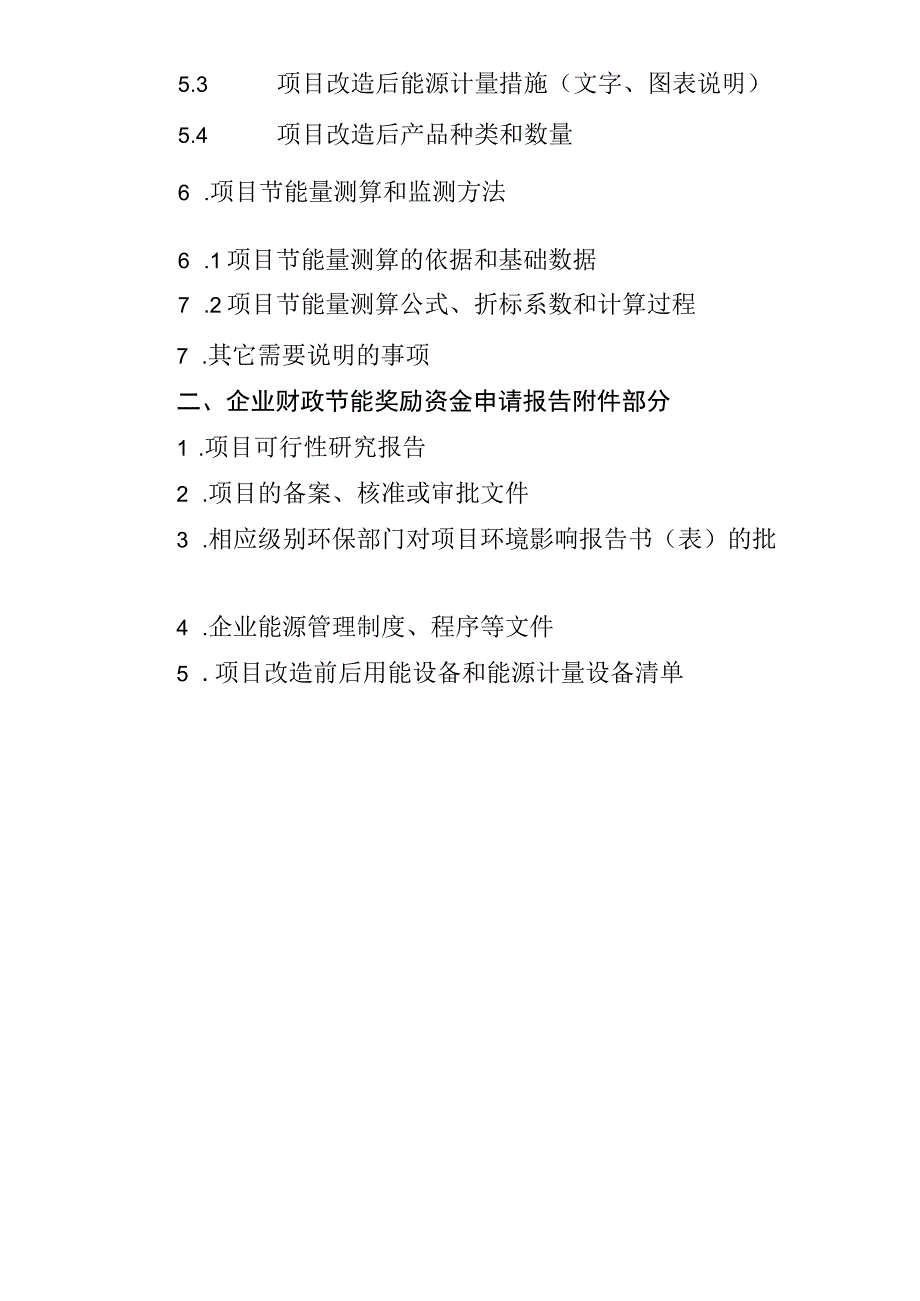 5.3 项目改造后能源计量措施（文字、图表说明）

5.4 项目改造后产品种类和数量

6 .项目节能量测算和监测方法

6 .1 项目节能量测算的依据和基础数据

7 .2 项目节能量测算公式、折标系数和计算过程

7 .其它需要说明的事项

二、企业财政节能奖励资金申请报告附件部分

1 .项目可行性研究报告

2 .项目的备案、核准或审批文件

3 .相应级别环保部门对项目环境影响报告书（表）的批

4 .企业能源管理制度、程序等文件

5 . 项目改造前后用能设备和能源计量设备清单